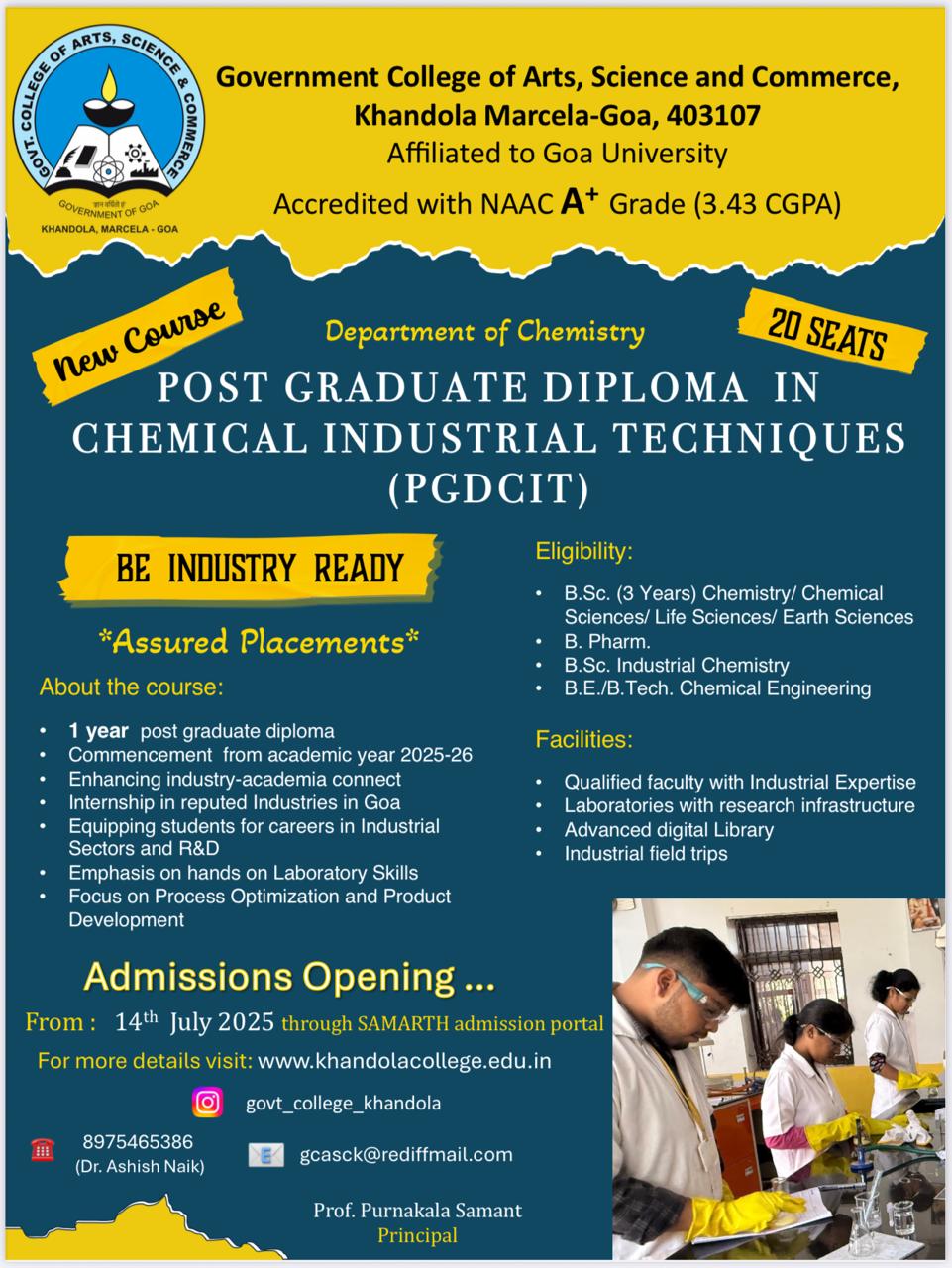 GOVT. COLLEGE OF ARTS, SCIENCE & COMMERCE
GOVERNMENT OF GOA
KHANDOLA, MARCELA - GOA

Government College of Arts, Science and Commerce,
Khandola Marcela-Goa, 403107
Affiliated to Goa University
Accredited with NAAC $A^+$ Grade (3.43 CGPA)

New Course

Department of Chemistry

20 SEATS

POST GRADUATE DIPLOMA IN CHEMICAL INDUSTRIAL TECHNIQUES (PGDCIT)

BE INDUSTRY READY

*Assured Placements*

About the course:

• 1 year post graduate diploma
• Commencement from academic year 2025-26
• Enhancing industry-academia connect
• Internship in reputed Industries in Goa
• Equipping students for careers in Industrial Sectors and R&D
• Emphasis on hands on Laboratory Skills
• Focus on Process Optimization and Product Development

Eligibility:

• B.Sc. (3 Years) Chemistry/ Chemical Sciences/ Life Sciences/ Earth Sciences
• B. Pharm.
• B.Sc. Industrial Chemistry
• B.E./B.Tech. Chemical Engineering

Facilities:

• Qualified faculty with Industrial Expertise
• Laboratories with research infrastructure
• Advanced digital Library
• Industrial field trips

Admissions Opening ...

From : 14th July 2025 through SAMARTH admission portal

For more details visit: www.khandolacollege.edu.in

govt_college_khandola

8975465386
(Dr. Ashish Naik)

gcasck@rediffmail.com

Prof. Purnakala Samant
Principal